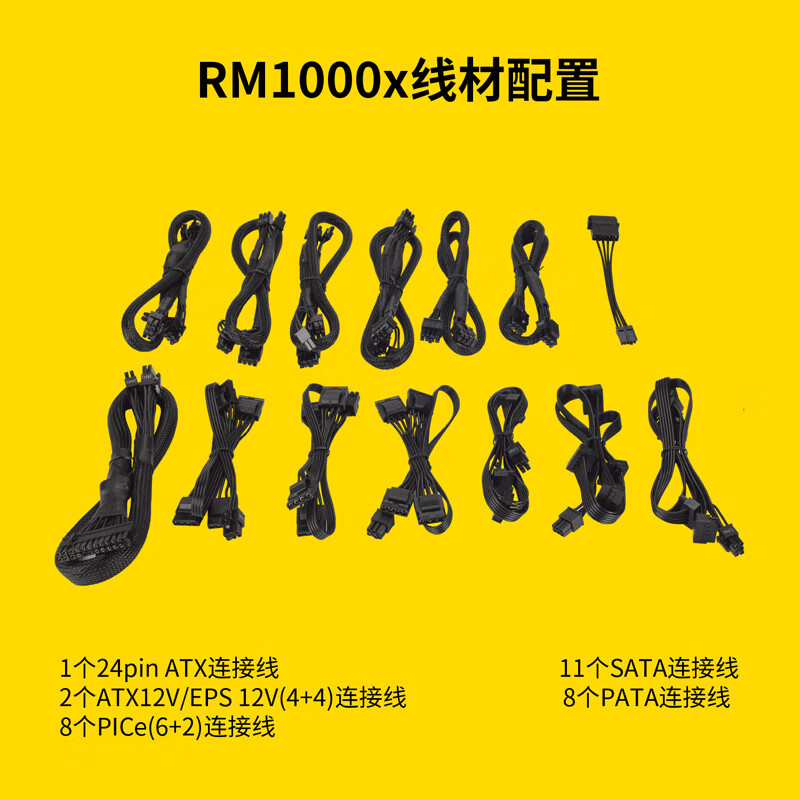 RM1000x线材配置

1个24pin ATX连接线
2个ATX12V/EPS 12V(4+4)连接线
8个PICe(6+2)连接线

11个SATA连接线
8个PATA连接线